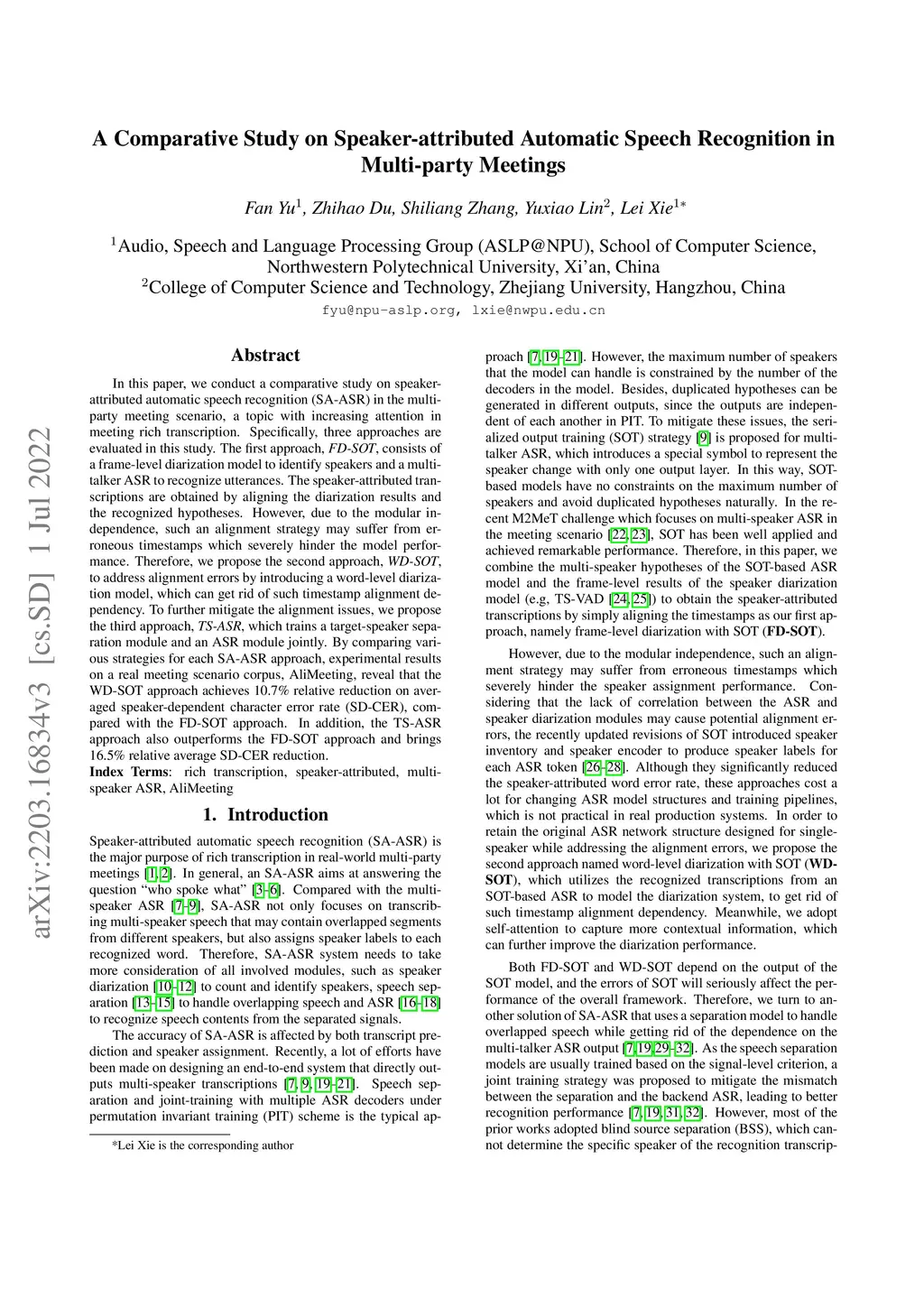 arXiv:2203.16834v3 [cs.SD] 1 Jul 2022

A Comparative Study on Speaker-attributed Automatic Speech Recognition in Multi-party Meetings

Fan Yu$^1$, Zhihao Du, Shiliang Zhang, Yuxiao Lin$^2$, Lei Xie$^{1*}$

$^1$Audio, Speech and Language Processing Group (ASLP@NPU), School of Computer Science, Northwestern Polytechnical University, Xi'an, China
$^2$College of Computer Science and Technology, Zhejiang University, Hangzhou, China
fyu@npu-aslp.org, lxie@nwpu.edu.cn

Abstract

In this paper, we conduct a comparative study on speaker-attributed automatic speech recognition (SA-ASR) in the multi-party meeting scenario, a topic with increasing attention in meeting rich transcription. Specifically, three approaches are evaluated in this study. The first approach, FD-SOT, consists of a frame-level diarization model to identify speakers and a multi-talker ASR to recognize utterances. The speaker-attributed transcriptions are obtained by aligning the diarization results and the recognized hypotheses. However, due to the modular independence, such an alignment strategy may suffer from erroneous timestamps which severely hinder the model performance. Therefore, we propose the second approach, WD-SOT, to address alignment errors by introducing a word-level diarization model, which can get rid of such timestamp alignment dependency. To further mitigate the alignment issues, we propose the third approach, TS-ASR, which trains a target-speaker separation module and an ASR module jointly. By comparing various strategies for each SA-ASR approach, experimental results on a real meeting scenario corpus, AliMeeting, reveal that the WD-SOT approach achieves 10.7% relative reduction on averaged speaker-dependent character error rate (SD-CER), compared with the FD-SOT approach. In addition, the TS-ASR approach also outperforms the FD-SOT approach and brings 16.5% relative average SD-CER reduction.
Index Terms: rich transcription, speaker-attributed, multi-speaker ASR, AliMeeting

1. Introduction

Speaker-attributed automatic speech recognition (SA-ASR) is the major purpose of rich transcription in real-world multi-party meetings [1, 2]. In general, an SA-ASR aims at answering the question "who spoke what" [3–6]. Compared with the multi-speaker ASR [7–9], SA-ASR not only focuses on transcribing multi-speaker speech that may contain overlapped segments from different speakers, but also assigns speaker labels to each recognized word. Therefore, SA-ASR system needs to take more consideration of all involved modules, such as speaker diarization [10–12] to count and identify speakers, speech separation [13–15] to handle overlapping speech and ASR [16–18] to recognize speech contents from the separated signals.

The accuracy of SA-ASR is affected by both transcript prediction and speaker assignment. Recently, a lot of efforts have been made on designing an end-to-end system that directly outputs multi-speaker transcriptions [7, 9, 19–21]. Speech separation and joint-training with multiple ASR decoders under permutation invariant training (PIT) scheme is the typical approach [7, 19–21]. However, the maximum number of speakers that the model can handle is constrained by the number of the decoders in the model. Besides, duplicated hypotheses can be generated in different outputs, since the outputs are independent of each another in PIT. To mitigate these issues, the serialized output training (SOT) strategy [9] is proposed for multi-talker ASR, which introduces a special symbol to represent the speaker change with only one output layer. In this way, SOT-based models have no constraints on the maximum number of speakers and avoid duplicated hypotheses naturally. In the recent M2MeT challenge which focuses on multi-speaker ASR in the meeting scenario [22, 23], SOT has been well applied and achieved remarkable performance. Therefore, in this paper, we combine the multi-speaker hypotheses of the SOT-based ASR model and the frame-level results of the speaker diarization model (e.g, TS-VAD [24, 25]) to obtain the speaker-attributed transcriptions by simply aligning the timestamps as our first approach, namely frame-level diarization with SOT (FD-SOT).

However, due to the modular independence, such an alignment strategy may suffer from erroneous timestamps which severely hinder the speaker assignment performance. Considering that the lack of correlation between the ASR and speaker diarization modules may cause potential alignment errors, the recently updated revisions of SOT introduced speaker inventory and speaker encoder to produce speaker labels for each ASR token [26–28]. Although they significantly reduced the speaker-attributed word error rate, these approaches cost a lot for changing ASR model structures and training pipelines, which is not practical in real production systems. In order to retain the original ASR network structure designed for single-speaker while addressing the alignment errors, we propose the second approach named word-level diarization with SOT (WD-SOT), which utilizes the recognized transcriptions from an SOT-based ASR to model the diarization system, to get rid of such timestamp alignment dependency. Meanwhile, we adopt self-attention to capture more contextual information, which can further improve the diarization performance.

Both FD-SOT and WD-SOT depend on the output of the SOT model, and the errors of SOT will seriously affect the performance of the overall framework. Therefore, we turn to another solution of SA-ASR that uses a separation model to handle overlapped speech while getting rid of the dependence on the multi-talker ASR output [7, 19, 29–32]. As the speech separation models are usually trained based on the signal-level criterion, a joint training strategy was proposed to mitigate the mismatch between the separation and the backend ASR, leading to better recognition performance [7, 19, 31, 32]. However, most of the prior works adopted blind source separation (BSS), which cannot determine the specific speaker of the recognition transcrip-

*Lei Xie is the corresponding author